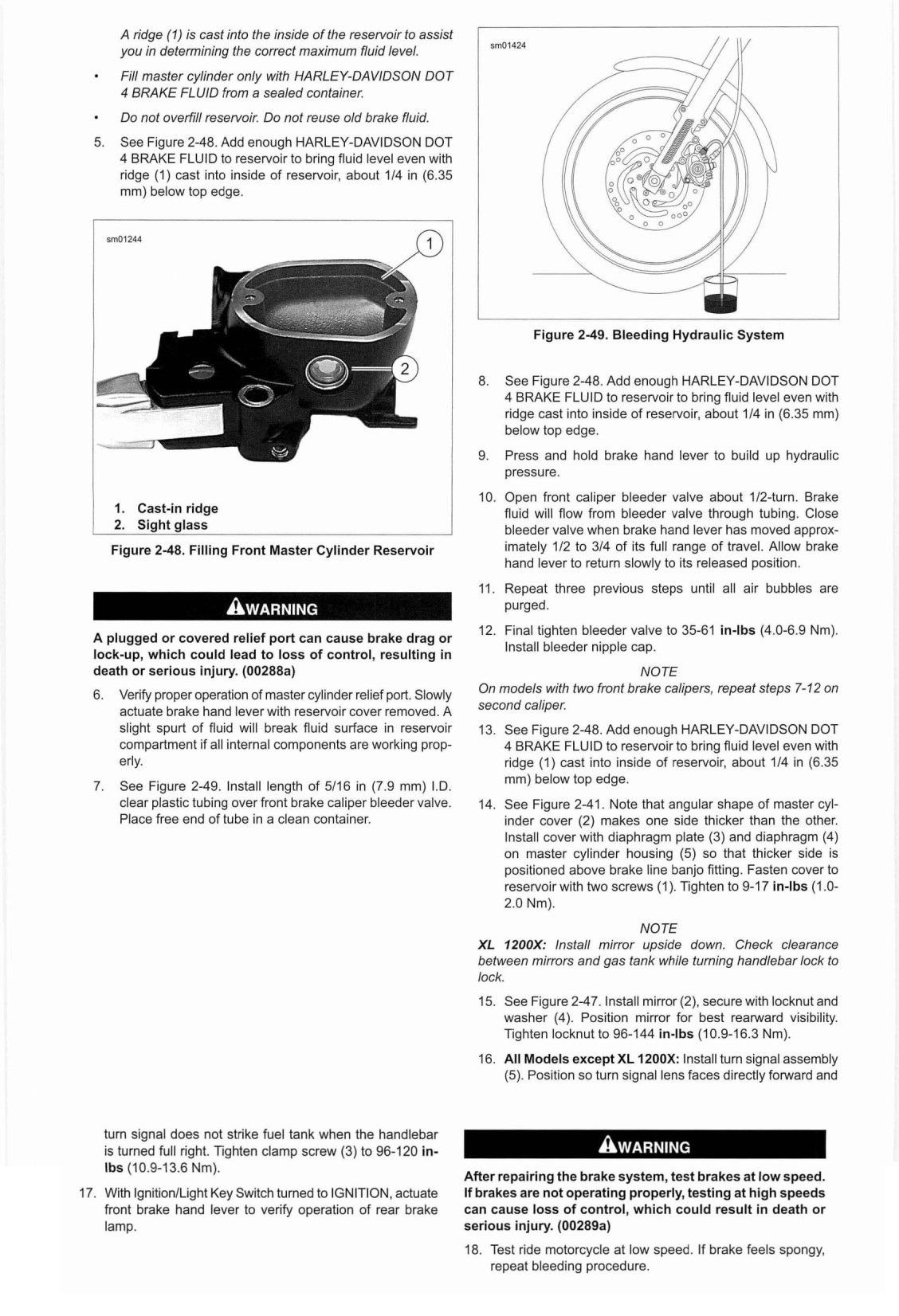 A ridge (1) is cast into the inside of the reservoir to assist you in determining the correct maximum fluid level.

• Fill master cylinder only with HARLEY-DAVIDSON DOT 4 BRAKE FLUID from a sealed container.

• Do not overfill reservoir. Do not reuse old brake fluid.

5. See Figure 2-48. Add enough HARLEY-DAVIDSON DOT 4 BRAKE FLUID to reservoir to bring fluid level even with ridge (1) cast into inside of reservoir, about 1/4 in (6.35 mm) below top edge.

sm01244

1

2

1. Cast-in ridge
2. Sight glass

Figure 2-48. Filling Front Master Cylinder Reservoir

WARNING

A plugged or covered relief port can cause brake drag or lock-up, which could lead to loss of control, resulting in death or serious injury. (00288a)

6. Verify proper operation of master cylinder relief port. Slowly actuate brake hand lever with reservoir cover removed. A slight spurt of fluid will break fluid surface in reservoir compartment if all internal components are working properly.

7. See Figure 2-49. Install length of 5/16 in (7.9 mm) I.D. clear plastic tubing over front brake caliper bleeder valve. Place free end of tube in a clean container.

sm01424

Figure 2-49. Bleeding Hydraulic System

8. See Figure 2-48. Add enough HARLEY-DAVIDSON DOT 4 BRAKE FLUID to reservoir to bring fluid level even with ridge cast into inside of reservoir, about 1/4 in (6.35 mm) below top edge.

9. Press and hold brake hand lever to build up hydraulic pressure.

10. Open front caliper bleeder valve about 1/2-turn. Brake fluid will flow from bleeder valve through tubing. Close bleeder valve when brake hand lever has moved approximately 1/2 to 3/4 of its full range of travel. Allow brake hand lever to return slowly to its released position.

11. Repeat three previous steps until all air bubbles are purged.

12. Final tighten bleeder valve to 35-61 in-lbs (4.0-6.9 Nm). Install bleeder nipple cap.

NOTE
On models with two front brake calipers, repeat steps 7-12 on second caliper.

13. See Figure 2-48. Add enough HARLEY-DAVIDSON DOT 4 BRAKE FLUID to reservoir to bring fluid level even with ridge (1) cast into inside of reservoir, about 1/4 in (6.35 mm) below top edge.

14. See Figure 2-41. Note that angular shape of master cylinder cover (2) makes one side thicker than the other. Install cover with diaphragm plate (3) and diaphragm (4) on master cylinder housing (5) so that thicker side is positioned above brake line banjo fitting. Fasten cover to reservoir with two screws (1). Tighten to 9-17 in-lbs (1.0-2.0 Nm).

NOTE
XL 1200X: Install mirror upside down. Check clearance between mirrors and gas tank while turning handlebar lock to lock.

15. See Figure 2-47. Install mirror (2), secure with locknut and washer (4). Position mirror for best rearward visibility. Tighten locknut to 96-144 in-lbs (10.9-16.3 Nm).

16. All Models except XL 1200X: Install turn signal assembly (5). Position so turn signal lens faces directly forward and turn signal does not strike fuel tank when the handlebar is turned full right. Tighten clamp screw (3) to 96-120 in-lbs (10.9-13.6 Nm).

17. With Ignition/Light Key Switch turned to IGNITION, actuate front brake hand lever to verify operation of rear brake lamp.

WARNING

After repairing the brake system, test brakes at low speed. If brakes are not operating properly, testing at high speeds can cause loss of control, which could result in death or serious injury. (00289a)

18. Test ride motorcycle at low speed. If brake feels spongy, repeat bleeding procedure.